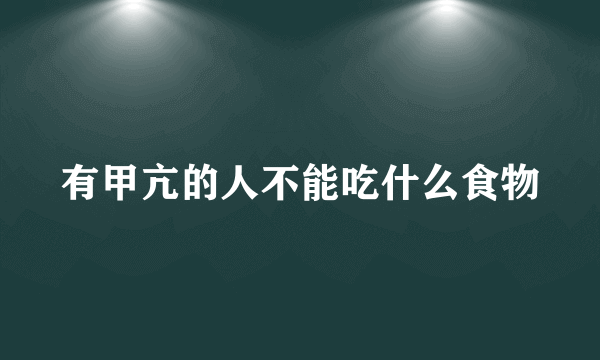 有甲亢的人不能吃什么食物